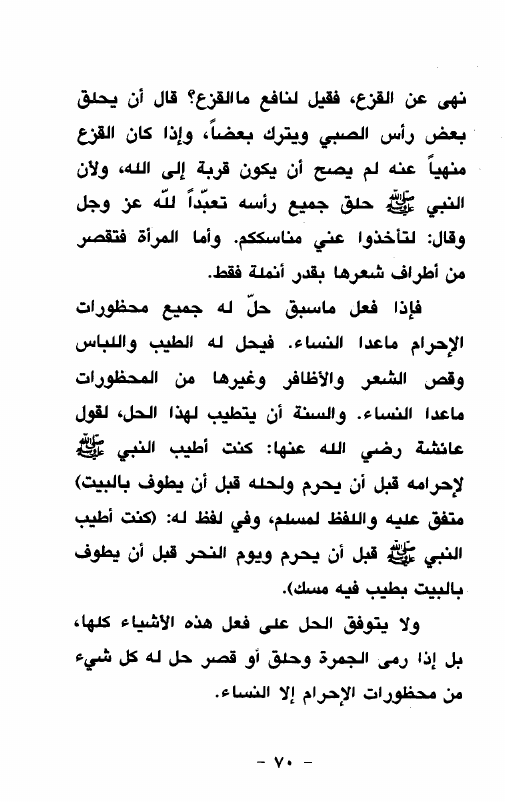 نهى عن القزع، فقيل لنافع ماالقزع؟ قال أن يحلق بعض رأس الصبي ويترك بعضاً، وإذا كان القزع منهياً عنه لم يصح أن يكون قربة إلى الله، ولأن النبي ﷺ حلق جميع رأسه تعبّداً للّه عز وجل وقال: لتأخذوا عني مناسككم. وأما المرأة فتقصر من أطراف شعرها بقدر أنملة فقط.

فإذا فعل ماسبق حلّ له جميع محظورات الإحرام ماعدا النساء. فيحل له الطيب واللباس وقص الشعر والأظافر وغيرها من المحظورات ماعدا النساء. والسنة أن يتطيب لهذا الحل، لقول عائشة رضي الله عنها: كنت أطيب النبي ﷺ لإحرامه قبل أن يحرم ولحله قبل أن يطوف بالبيت) متفق عليه واللفظ لمسلم، وفي لفظ له: (كنت أطيب النبي ﷺ قبل أن يحرم ويوم النحر قبل أن يطوف بالبيت بطيب فيه مسك).

ولا يتوقف الحل على فعل هذه الأشياء كلها، بل إذا رمى الجمرة وحلق أو قصر حل له كل شيء من محظورات الإحرام إلا النساء.

- ٧٠ -